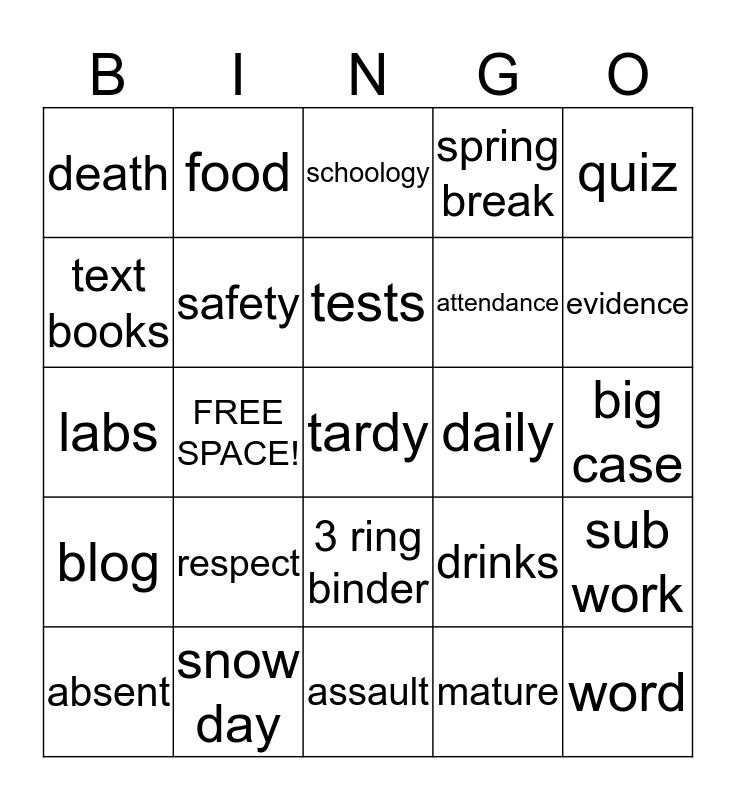 | B | I | N | G | O |
|---|---|---|---|---|
| death | food | schoology | spring break | quiz |
| text books | safety | tests | attendance | evidence |
| labs | FREE SPACE! | tardy | daily | big case |
| blog | respect | 3 ring binder | drinks | sub work |
| absent | snow day | assault | mature | word |